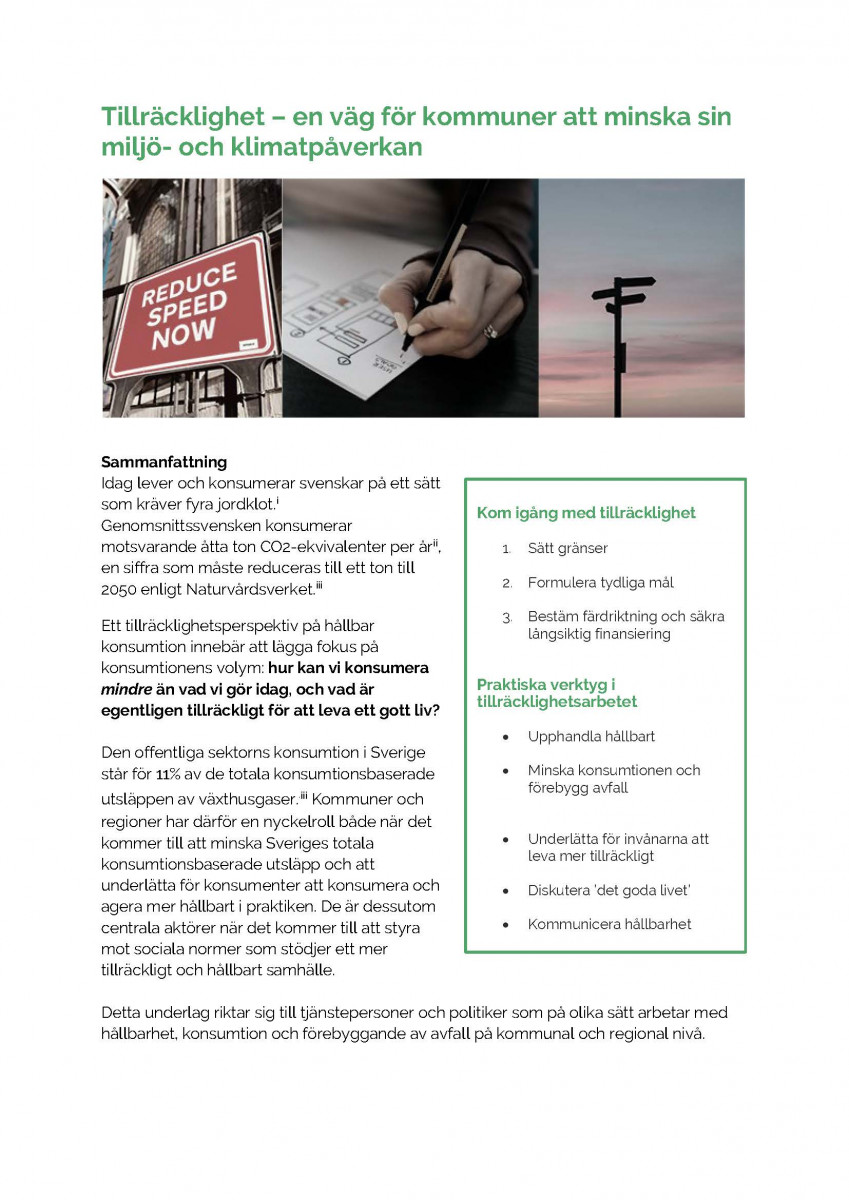 Tillräcklighet – en väg för kommuner att minska sin miljö- och klimatpåverkan

REDUCE SPEED NOW

Sammanfattning

Idag lever och konsumerar svenskar på ett sätt som kräver fyra jordklot.$^{i}$ Genomsnittssvensken konsumerar motsvarande åtta ton CO2-ekvivalenter per år$^{ii}$, en siffra som måste reduceras till ett ton till 2050 enligt Naturvårdsverket.$^{iii}$

Ett tillräcklighetsperspektiv på hållbar konsumtion innebär att lägga fokus på konsumtionens volym: hur kan vi konsumera mindre än vad vi gör idag, och vad är egentligen tillräckligt för att leva ett gott liv?

Den offentliga sektorns konsumtion i Sverige står för 11% av de totala konsumtionsbaserade utsläppen av växthusgaser.$^{iii}$ Kommuner och regioner har därför en nyckelroll både när det kommer till att minska Sveriges totala konsumtionsbaserade utsläpp och att underlätta för konsumenter att konsumera och agera mer hållbart i praktiken. De är dessutom centrala aktörer när det kommer till att styra mot sociala normer som stödjer ett mer tillräckligt och hållbart samhälle.

Kom igång med tillräcklighet

1. Sätt gränser

2. Formulera tydliga mål

3. Bestäm färdriktning och säkra långsiktig finansiering

Praktiska verktyg i tillräcklighetsarbetet

• Upphandla hållbart

• Minska konsumtionen och förebygg avfall

• Underlätta för invånarna att leva mer tillräckligt

• Diskutera 'det goda livet'

• Kommunicera hållbarhet

Detta underlag riktar sig till tjänstepersoner och politiker som på olika sätt arbetar med hållbarhet, konsumtion och förebyggande av avfall på kommunal och regional nivå.